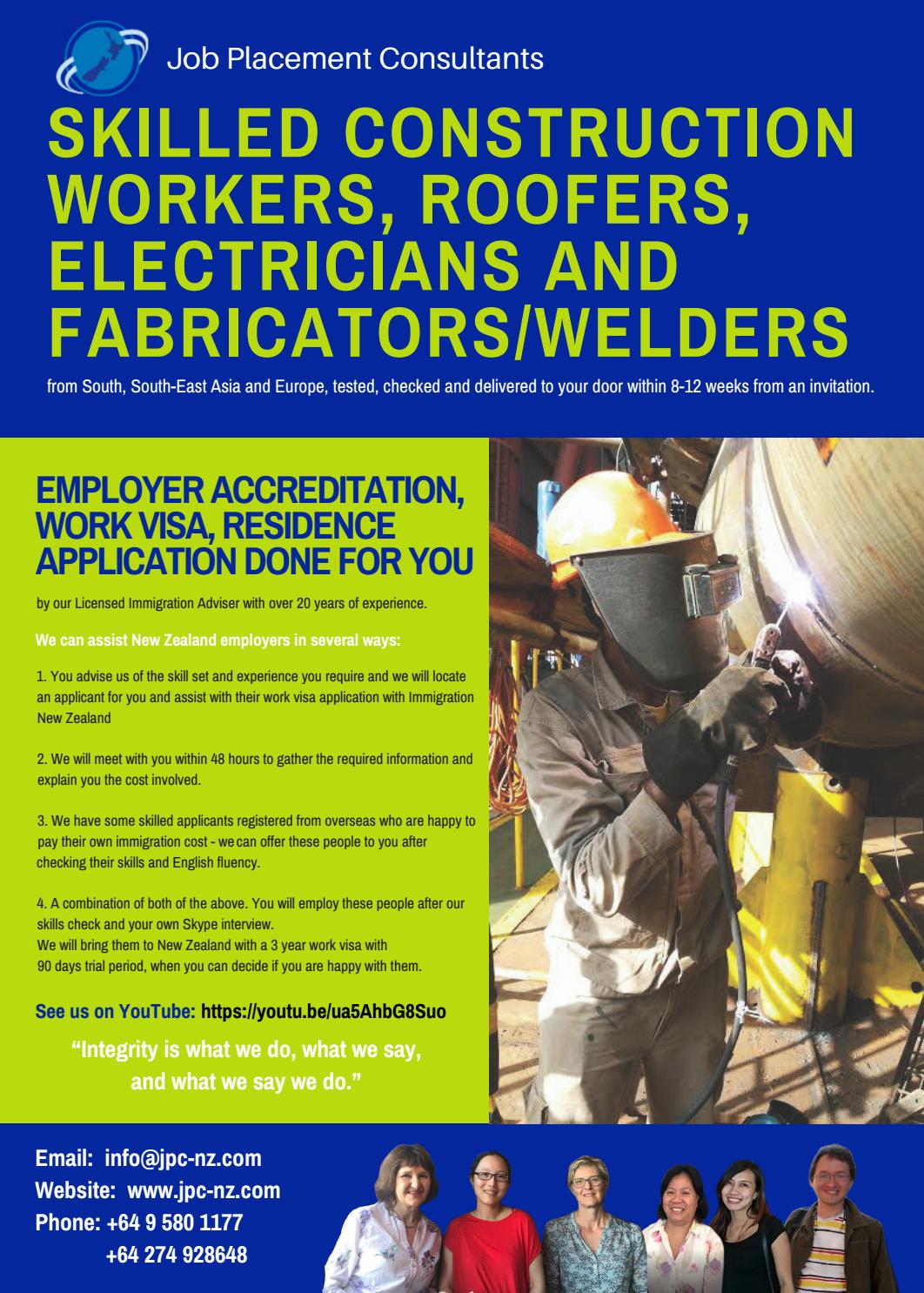 Job Placement Consultants

SKILLED CONSTRUCTION WORKERS, ROOFERS, ELECTRICIANS AND FABRICATORS/WELDERS

from South, South-East Asia and Europe, tested, checked and delivered to your door within 8-12 weeks from an invitation.

EMPLOYER ACCREDITATION, WORK VISA, RESIDENCE APPLICATION DONE FOR YOU

by our Licensed Immigration Adviser with over 20 years of experience.

We can assist New Zealand employers in several ways:

1. You advise us of the skill set and experience you require and we will locate an applicant for you and assist with their work visa application with Immigration New Zealand

2. We will meet with you within 48 hours to gather the required information and explain you the cost involved.

3. We have some skilled applicants registered from overseas who are happy to pay their own immigration cost - we can offer these people to you after checking their skills and English fluency.

4. A combination of both of the above. You will employ these people after our skills check and your own Skype interview.
We will bring them to New Zealand with a 3 year work visa with 90 days trial period, when you can decide if you are happy with them.

See us on YouTube: https://youtu.be/ua5AhbG8Suo

“Integrity is what we do, what we say, and what we say we do.”

Email: info@jpc-nz.com
Website: www.jpc-nz.com
Phone: +64 9 580 1177
+64 274 928648